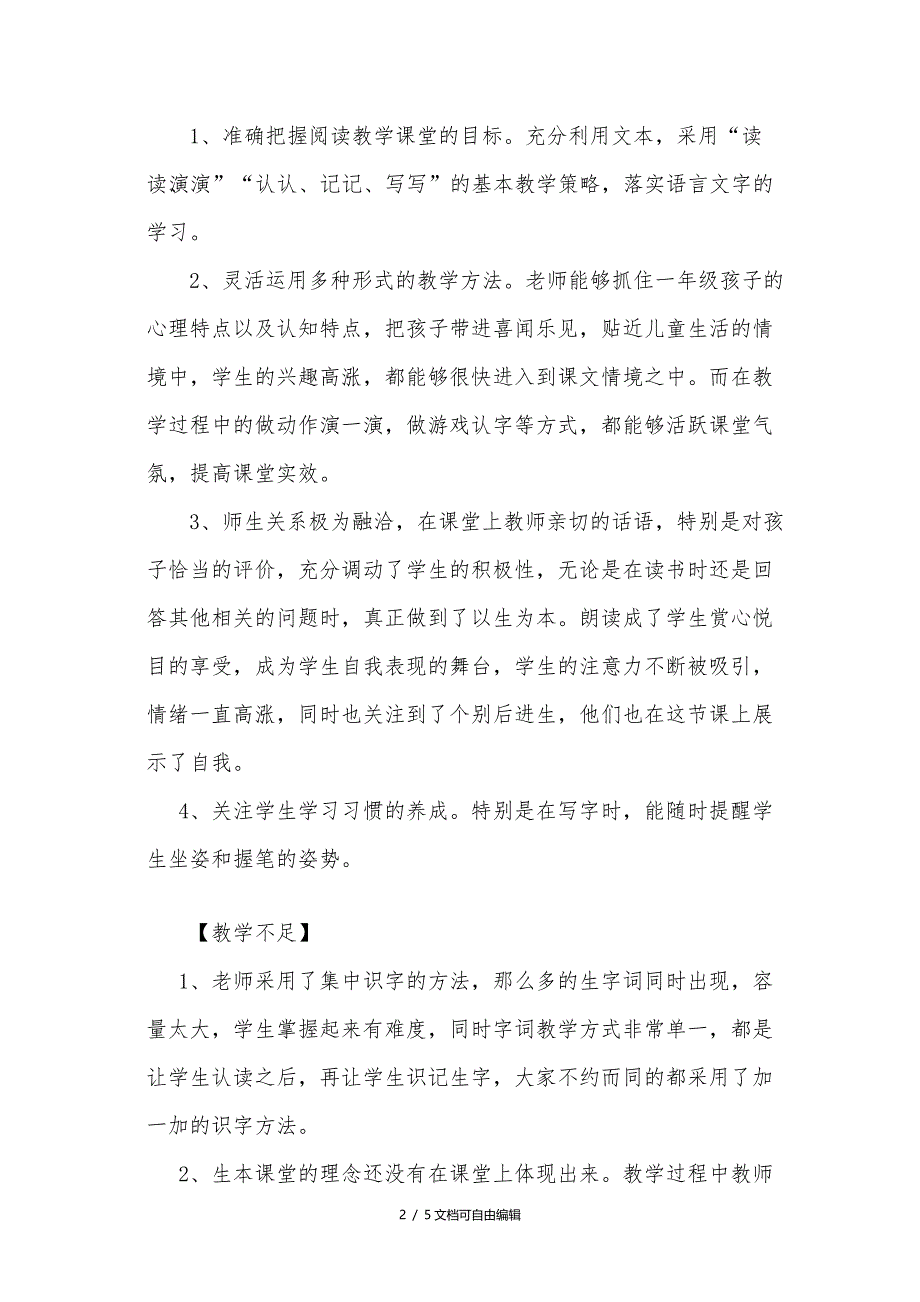 1、准确把握阅读教学课堂的目标。充分利用文本，采用“读读演演”“认认、记记、写写”的基本教学策略，落实语言文字的学习。

2、灵活运用多种形式的教学方法。老师能够抓住一年级孩子的心理特点以及认知特点，把孩子带进喜闻乐见，贴近儿童生活的情境中，学生的兴趣高涨，都能够很快进入到课文情境之中。而在教学过程中的做动作演一演，做游戏认字等方式，都能够活跃课堂气氛，提高课堂实效。

3、师生关系极为融洽，在课堂上教师亲切的话语，特别是对孩子恰当的评价，充分调动了学生的积极性，无论是在读书时还是回答其他相关的问题时，真正做到了以生为本。朗读成了学生赏心悦目的享受，成为学生自我表现的舞台，学生的注意力不断被吸引，情绪一直高涨，同时也关注到了个别后进生，他们也在这节课上展示了自我。

4、关注学生学习习惯的养成。特别是在写字时，能随时提醒学生坐姿和握笔的姿势。

【教学不足】

1、老师采用了集中识字的方法，那么多的生字词同时出现，容量太大，学生掌握起来有难度，同时字词教学方式非常单一，都是让学生认读之后，再让学生识记生字，大家不约而同的都采用了加一加的识字方法。

2、生本课堂的理念还没有在课堂上体现出来。教学过程中教师

2 / 5文档可自由编辑